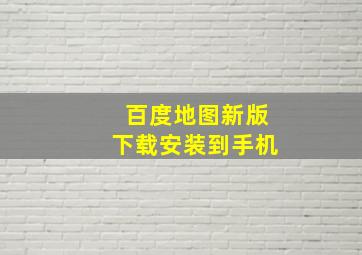 百度地图新版
下载安装到手机